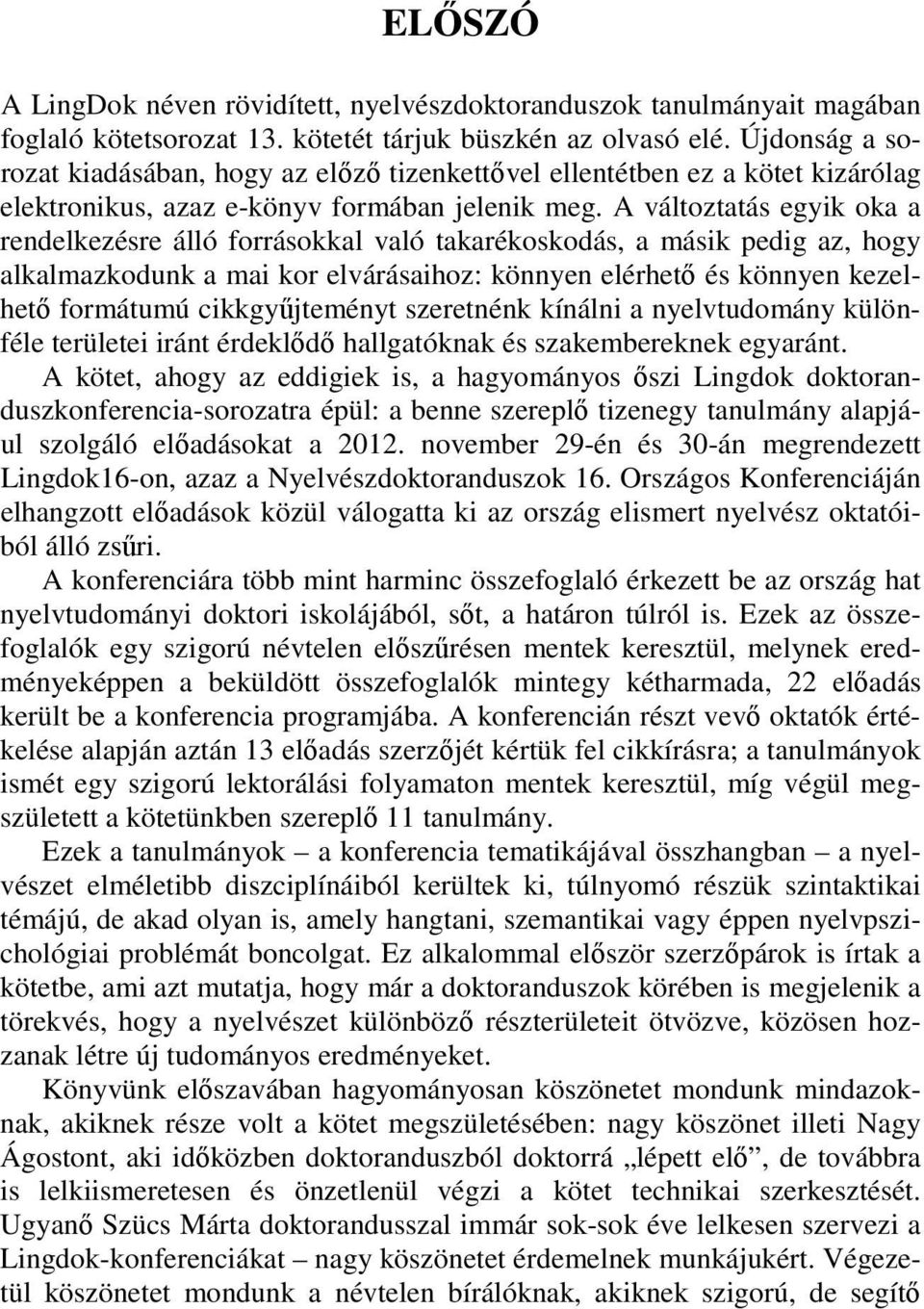 ELŐSZÓ

A LingDok néven rövidített, nyelvészdoktoranduszok tanulmányait magában foglaló kötetsorozat 13. kötetét tárjuk büszkén az olvasó elé. Újdonság a sorozat kiadásában, hogy az előző tizenkettővel ellentétben ez a kötet kizárólag elektronikus, azaz e-könyv formában jelenik meg. A változtatás egyik oka a rendelkezésre álló forrásokkal való takarékoskodás, a másik pedig az, hogy alkalmazkodunk a mai kor elvárásaihoz: könnyen elérhető és könnyen kezelhető formátumú cikkgyűjteményt szeretnénk kínálni a nyelvtudomány különféle területei iránt érdeklődő hallgatóknak és szakembereknek egyaránt.

A kötet, ahogy az eddigiek is, a hagyományos őszi Lingdok doktoranduszkonferencia-sorozatra épül: a benne szereplő tizenegy tanulmány alapjául szolgáló előadásokat a 2012. november 29-én és 30-án megrendezett Lingdok16-on, azaz a Nyelvészdoktoranduszok 16. Országos Konferenciáján elhangzott előadások közül válogatta ki az ország elismert nyelvész oktatóiból álló zsűri.

A konferenciára több mint harminc összefoglaló érkezett be az ország hat nyelvtudományi doktori iskolájából, sőt, a határon túlról is. Ezek az összefoglalók egy szigorú névtelen előszűrésen mentek keresztül, melynek eredményeképpen a beküldött összefoglalók mintegy kétharmada, 22 előadás került be a konferencia programjába. A konferencián részt vevő oktatók értékelése alapján aztán 13 előadás szerzőjét kértük fel cikkírásra; a tanulmányok ismét egy szigorú lektorálási folyamaton mentek keresztül, míg végül megszületett a kötetünkben szereplő 11 tanulmány.

Ezek a tanulmányok – a konferencia tematikájával összhangban – a nyelvészet elméletibb diszciplínáiból kerültek ki, túlnyomó részük szintaktikai témájú, de akad olyan is, amely hangtani, szemantikai vagy éppen nyelvpszichológiai problémát boncolgat. Ez alkalommal először szerzőpárok is írtak a kötetbe, ami azt mutatja, hogy már a doktoranduszok körében is megjelenik a törekvés, hogy a nyelvészet különböző részterületeit ötvözve, közösen hozzanak létre új tudományos eredményeket.

Könyvünk előszavában hagyományosan köszönetet mondunk mindazoknak, akiknek része volt a kötet megszületésében: nagy köszönet illeti Nagy Ágostont, aki időközben doktoranduszból doktorrá „lépett elő”, de továbbra is lelkiismeretesen és önzetlenül végzi a kötet technikai szerkesztését. Ugyanő Szücs Márta doktorandusszal immár sok-sok éve lelkesen szervezi a Lingdok-konferenciákat – nagy köszönetet érdemelnek munkájukért. Végezetül köszönetet mondunk a névtelen bírálóknak, akiknek szigorú, de segítő